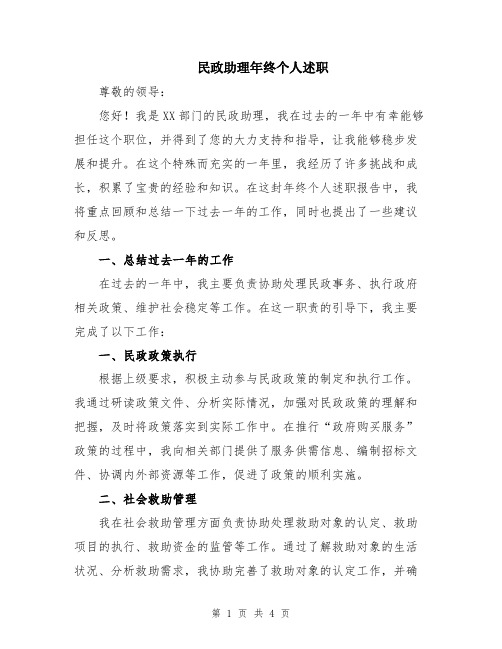 民政助理年终个人述职

尊敬的领导：

您好！我是XX部门的民政助理，我在过去的一年中有幸能够担任这个职位，并得到了您的大力支持和指导，让我能够稳步发展和提升。在这个特殊而充实的一年里，我经历了许多挑战和成长，积累了宝贵的经验和知识。在这封年终个人述职报告中，我将重点回顾和总结一下过去一年的工作，同时也提出了一些建议和反思。

一、总结过去一年的工作

在过去的一年中，我主要负责协助处理民政事务、执行政府相关政策、维护社会稳定等工作。在这一职责的引导下，我主要完成了以下工作：

一、民政政策执行

根据上级要求，积极主动参与民政政策的制定和执行工作。我通过研读政策文件、分析实际情况，加强对民政政策的理解和把握，及时将政策落实到实际工作中。在推行“政府购买服务”政策的过程中，我向相关部门提供了服务供需信息、编制招标文件、协调内外部资源等工作，促进了政策的顺利实施。

二、社会救助管理

我在社会救助管理方面负责协助处理救助对象的认定、救助项目的执行、救助资金的监管等工作。通过了解救助对象的生活状况、分析救助需求，我协助完善了救助对象的认定工作，并确

第 1 页 共 4 页